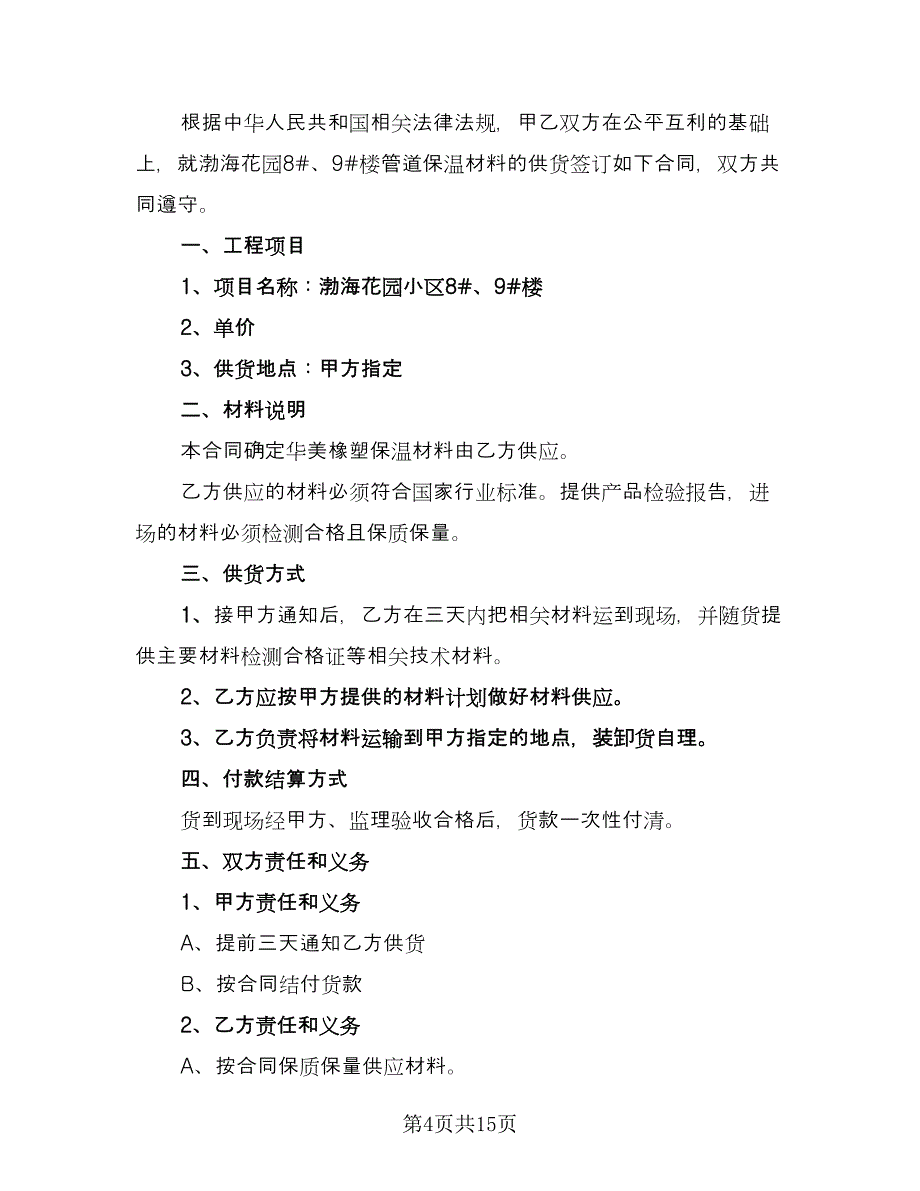 根据中华人民共和国相关法律法规，甲乙双方在公平互利的基础上，就渤海花园8#、9#楼管道保温材料的供货签订如下合同，双方共同遵守。

一、工程项目

1、项目名称：渤海花园小区8#、9#楼

2、单价

3、供货地点：甲方指定

二、材料说明

本合同确定华美橡塑保温材料由乙方供应。

乙方供应的材料必须符合国家行业标准。提供产品检验报告，进场的材料必须检测合格且保质保量。

三、供货方式

1、接甲方通知后，乙方在三天内把相关材料运到现场，并随货提供主要材料检测合格证等相关技术材料。

2、乙方应按甲方提供的材料计划做好材料供应。

3、乙方负责将材料运输到甲方指定的地点，装卸货自理。

四、付款结算方式

货到现场经甲方、监理验收合格后，货款一次性付清。

五、双方责任和义务

1、甲方责任和义务

A、提前三天通知乙方供货

B、按合同结付货款

2、乙方责任和义务

A、按合同保质保量供应材料。

第4页共15页